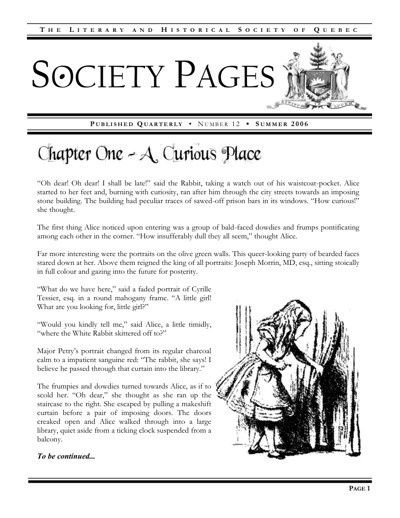 THE LITERARY AND HISTORICAL SOCIETY OF QUEBEC

SOCIETY PAGES

PUBLISHED QUARTERLY • NUMBER 12 • SUMMER 2006

Chapter One - A Curious Place

"Oh dear! Oh dear! I shall be late!" said the Rabbit, taking a watch out of his waistcoat-pocket. Alice started to her feet and, burning with curiosity, ran after him through the city streets towards an imposing stone building. The building had peculiar traces of sawed-off prison bars in its windows. "How curious!" she thought.

The first thing Alice noticed upon entering was a group of bald-faced dowdies and frumps pontificating among each other in the corner. "How insufferably dull they all seem," thought Alice.

Far more interesting were the portraits on the olive green walls. This queer-looking party of bearded faces stared down at her. Above them reigned the king of all portraits: Joseph Morrin, MD, esq., sitting stoically in full colour and gazing into the future for posterity.

"What do we have here," said a faded portrait of Cyrille Tessier, esq. in a round mahogany frame. "A little girl! What are you looking for, little girl?"

"Would you kindly tell me," said Alice, a little timidly, "where the White Rabbit skittered off to?"

Major Petry's portrait changed from its regular charcoal calm to a impatient sanguine red: "The rabbit, she says! I believe he passed through that curtain into the library."

The frumpies and dowdies turned towards Alice, as if to scold her. "Oh dear," she thought as she ran up the staircase to the right. She escaped by pulling a makeshift curtain before a pair of imposing doors. The doors creaked open and Alice walked through into a large library, quiet aside from a ticking clock suspended from a balcony.

To be continued...

PAGE 1